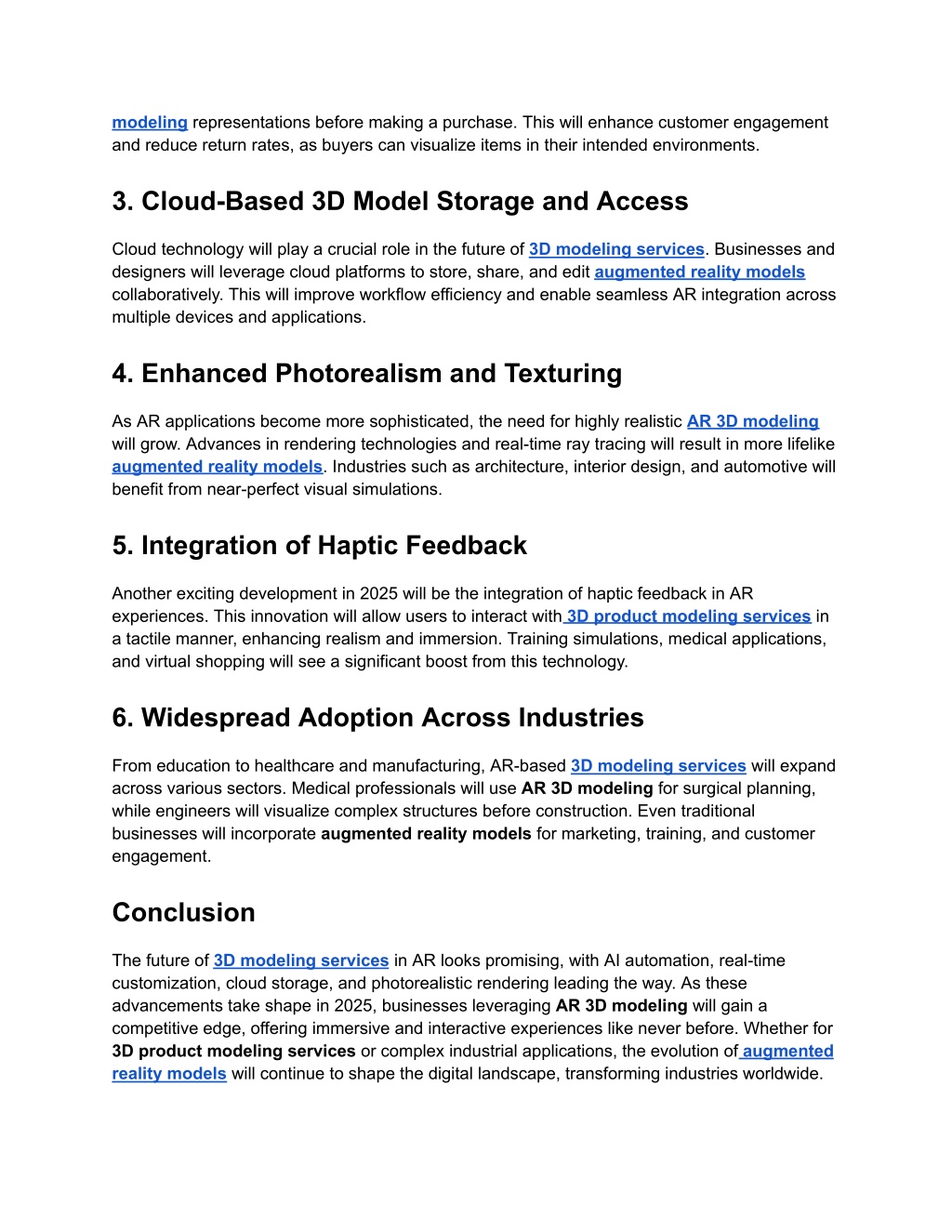 modeling representations before making a purchase. This will enhance customer engagement and reduce return rates, as buyers can visualize items in their intended environments.

3. Cloud-Based 3D Model Storage and Access

Cloud technology will play a crucial role in the future of 3D modeling services. Businesses and designers will leverage cloud platforms to store, share, and edit augmented reality models collaboratively. This will improve workflow efficiency and enable seamless AR integration across multiple devices and applications.

4. Enhanced Photorealism and Texturing

As AR applications become more sophisticated, the need for highly realistic AR 3D modeling will grow. Advances in rendering technologies and real-time ray tracing will result in more lifelike augmented reality models. Industries such as architecture, interior design, and automotive will benefit from near-perfect visual simulations.

5. Integration of Haptic Feedback

Another exciting development in 2025 will be the integration of haptic feedback in AR experiences. This innovation will allow users to interact with 3D product modeling services in a tactile manner, enhancing realism and immersion. Training simulations, medical applications, and virtual shopping will see a significant boost from this technology.

6. Widespread Adoption Across Industries

From education to healthcare and manufacturing, AR-based 3D modeling services will expand across various sectors. Medical professionals will use AR 3D modeling for surgical planning, while engineers will visualize complex structures before construction. Even traditional businesses will incorporate augmented reality models for marketing, training, and customer engagement.

Conclusion

The future of 3D modeling services in AR looks promising, with AI automation, real-time customization, cloud storage, and photorealistic rendering leading the way. As these advancements take shape in 2025, businesses leveraging AR 3D modeling will gain a competitive edge, offering immersive and interactive experiences like never before. Whether for 3D product modeling services or complex industrial applications, the evolution of augmented reality models will continue to shape the digital landscape, transforming industries worldwide.